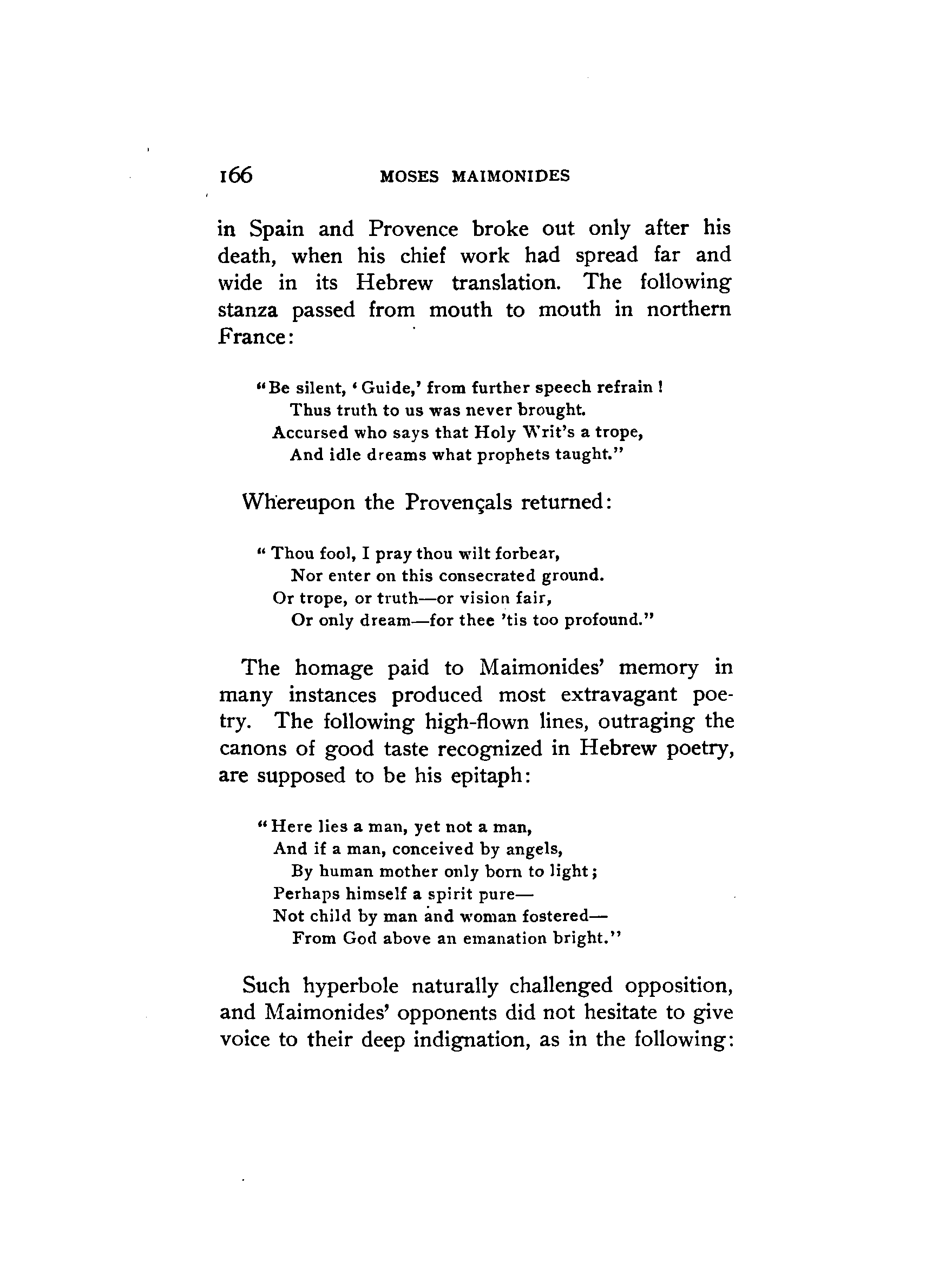 166 MOSES MAIMONIDES

in Spain and Provence broke out only after his death, when his chief work had spread far and wide in its Hebrew translation. The following stanza passed from mouth to mouth in northern France:

"Be silent, 'Guide,' from further speech refrain!
Thus truth to us was never brought.
Accursed who says that Holy Writ's a trope,
And idle dreams what prophets taught."

Whereupon the Provençals returned:

"Thou fool, I pray thou wilt forbear,
Nor enter on this consecrated ground.
Or trope, or truth—or vision fair,
Or only dream—for thee 'tis too profound."

The homage paid to Maimonides' memory in many instances produced most extravagant poetry. The following high-flown lines, outraging the canons of good taste recognized in Hebrew poetry, are supposed to be his epitaph:

"Here lies a man, yet not a man,
And if a man, conceived by angels,
By human mother only born to light;
Perhaps himself a spirit pure—
Not child by man and woman fostered—
From God above an emanation bright."

Such hyperbole naturally challenged opposition, and Maimonides' opponents did not hesitate to give voice to their deep indignation, as in the following: